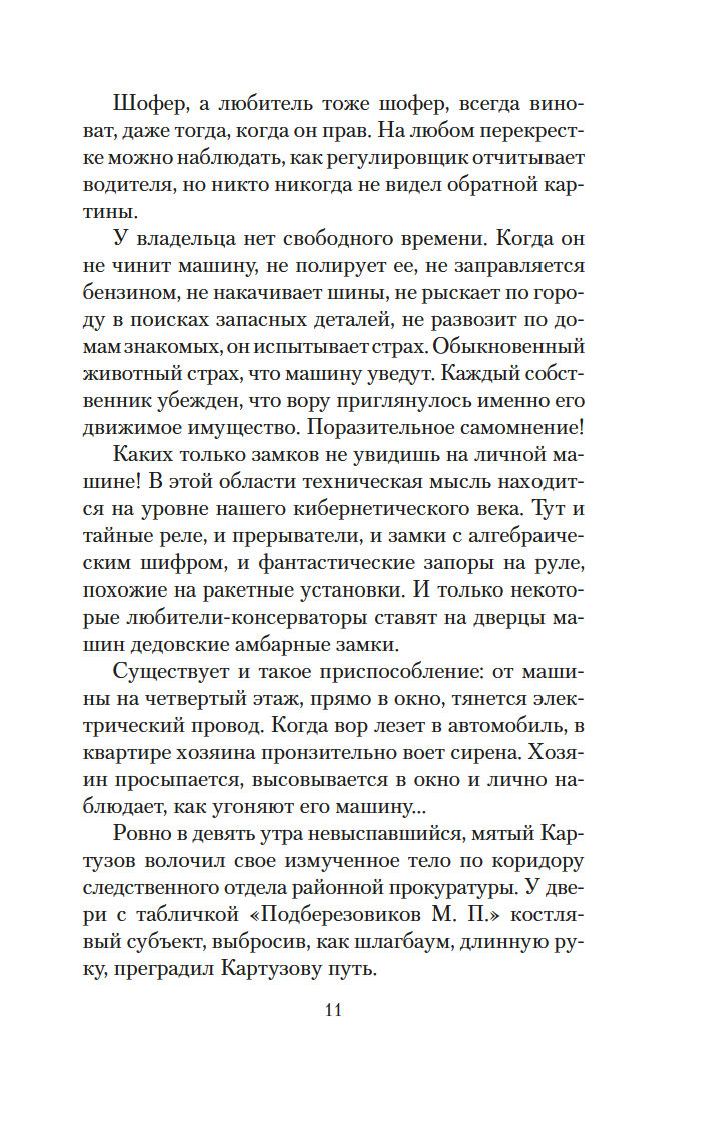 Шофер, а любитель тоже шофер, всегда виноват, даже тогда, когда он прав. На любом перекрестке можно наблюдать, как регулировщик отчитывает водителя, но никто никогда не видел обратной картины.

У владельца нет свободного времени. Когда он не чинит машину, не полирует ее, не заправляется бензином, не накачивает шины, не рыскает по городу в поисках запасных деталей, не развозит по домам знакомых, он испытывает страх. Обыкновенный животный страх, что машину уведут. Каждый собственник убежден, что вору приглянулось именно его движимое имущество. Поразительное самомнение!

Каких только замков не увидишь на личной машине! В этой области техническая мысль находится на уровне нашего кибернетического века. Тут и тайные реле, и прерыватели, и замки с алгебраическим шифром, и фантастические запоры на руле, похожие на ракетные установки. И только некоторые любители-консерваторы ставят на дверцы машин дедовские амбарные замки.

Существует и такое приспособление: от машины на четвертый этаж, прямо в окно, тянется электрический провод. Когда вор лезет в автомобиль, в квартире хозяина пронзительно воет сирена. Хозяин просыпается, высовывается в окно и лично наблюдает, как угоняют его машину...

Ровно в девять утра невыспавшийся, мятый Картузов волочил свое измученное тело по коридору следственного отдела районной прокуратуры. У двери с табличкой «Подберезовиков М. П.» костлявый субъект, выбросив, как шлагбаум, длинную руку, преградил Картузову путь.

11